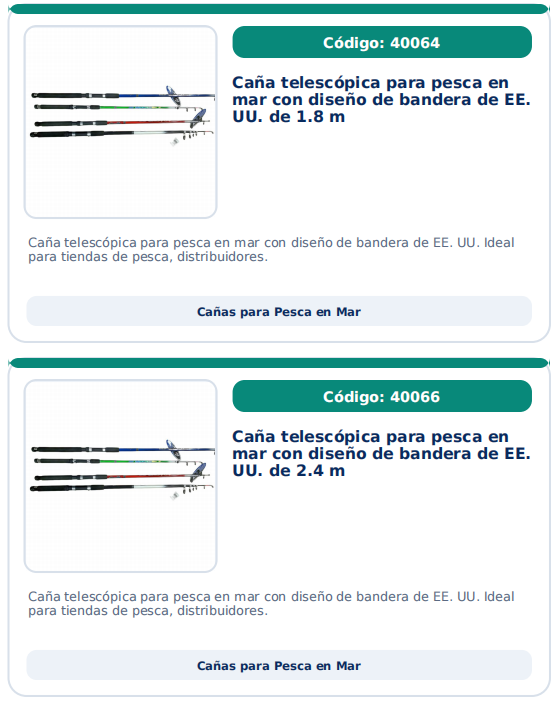 Código: 40064

Caña telescópica para pesca en mar con diseño de bandera de EE. UU. de 1.8 m

Caña telescópica para pesca en mar con diseño de bandera de EE. UU. Ideal para tiendas de pesca, distribuidores.

Cañas para Pesca en Mar

Código: 40066

Caña telescópica para pesca en mar con diseño de bandera de EE. UU. de 2.4 m

Caña telescópica para pesca en mar con diseño de bandera de EE. UU. Ideal para tiendas de pesca, distribuidores.

Cañas para Pesca en Mar